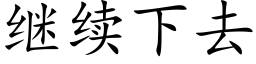 继续下去